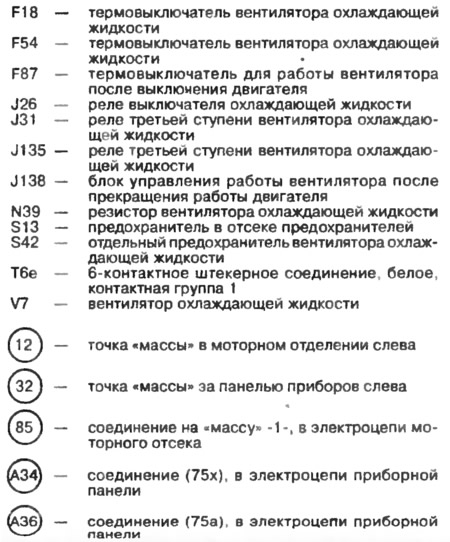 F18 — термовыключатель вентилятора охлаждающей жидкости
F54 — термовыключатель вентилятора охлаждающей жидкости
F87 — термовыключатель для работы вентилятора после выключения двигателя
J26 — реле выключателя охлаждающей жидкости
J31 — реле третьей ступени вентилятора охлаждающей жидкости
J135 — реле третьей ступени вентилятора охлаждающей жидкости
J138 — блок управления работы вентилятора после прекращения работы двигателя
N39 — резистор вентилятора охлаждающей жидкости
S13 — предохранитель в отсеке предохранителей
S42 — отдельный предохранитель вентилятора охлаждающей жидкости
T6e — 6-контактное штекерное соединение, белое, контактная группа 1
V7 — вентилятор охлаждающей жидкости

12 — точка «массы» в моторном отделении слева

32 — точка «массы» за панелью приборов слева

85 — соединение на «массу» -1-, в электроцепи моторного отсека

A34 — соединение (75x), в электроцепи приборной панели

A36 — соединение (75a), в электроцепи приборной панели